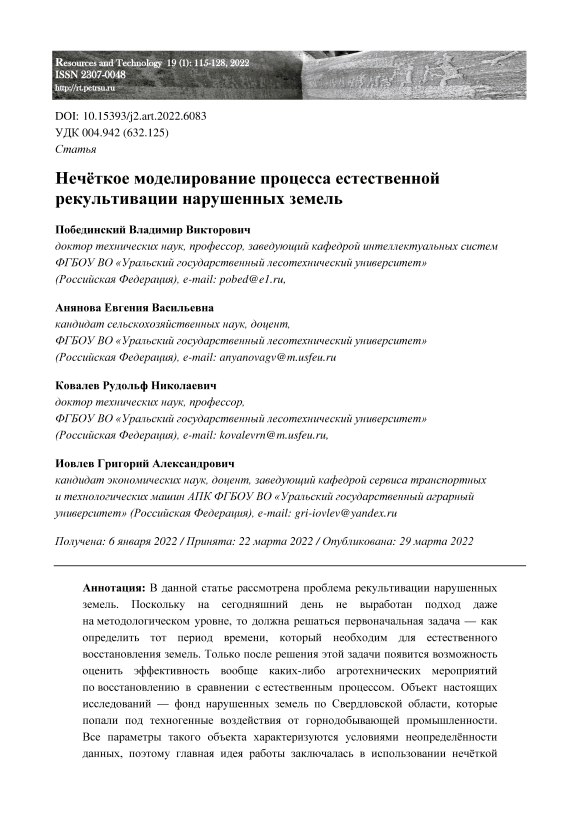 Resources and Technology 19 (1): 115-128, 2022
ISSN 2307-0048
http://rt.petrsu.ru

DOI: 10.15393/j2.art.2022.6083
УДК 004.942 (632.125)
Статья

Нечёткое моделирование процесса естественной рекультивации нарушенных земель

Побединский Владимир Викторович
доктор технических наук, профессор, заведующий кафедрой интеллектуальных систем ФГБОУ ВО «Уральский государственный лесотехнический университет» (Российская Федерация), e-mail: pobed@e1.ru,

Анянова Евгения Васильевна
кандидат сельскохозяйственных наук, доцент,
ФГБОУ ВО «Уральский государственный лесотехнический университет» (Российская Федерация), e-mail: anyanovagv@m.usfeu.ru

Ковалев Рудольф Николаевич
доктор технических наук, профессор,
ФГБОУ ВО «Уральский государственный лесотехнический университет» (Российская Федерация), e-mail: kovalevrn@m.usfeu.ru,

Иовлев Григорий Александрович
кандидат экономических наук, доцент, заведующий кафедрой сервиса транспортных и технологических машин АПК ФГБОУ ВО «Уральский государственный аграрный университет» (Российская Федерация), e-mail: gri-iovlev@yandex.ru

Получена: 6 января 2022 / Принята: 22 марта 2022 / Опубликована: 29 марта 2022

Аннотация: В данной статье рассмотрена проблема рекультивации нарушенных земель. Поскольку на сегодняшний день не выработан подход даже на методологическом уровне, то должна решаться первоначальная задача — как определить тот период времени, который необходим для естественного восстановления земель. Только после решения этой задачи появится возможность оценить эффективность вообще каких-либо агротехнических мероприятий по восстановлению в сравнении с естественным процессом. Объект настоящих исследований — фонд нарушенных земель по Свердловской области, которые попали под техногенные воздействия от горнодобывающей промышленности. Все параметры такого объекта характеризуются условиями неопределённости данных, поэтому главная идея работы заключалась в использовании нечёткой